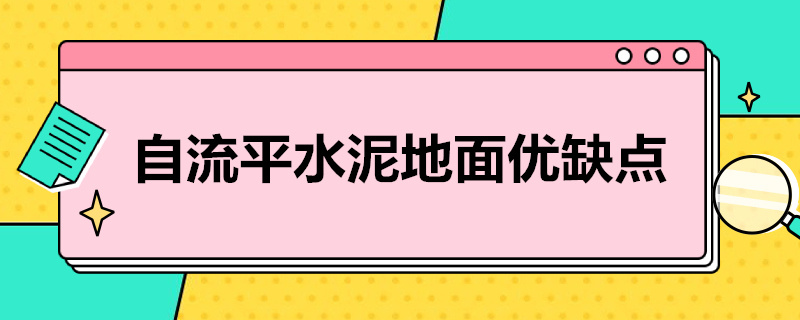 自流平水泥地面优缺点